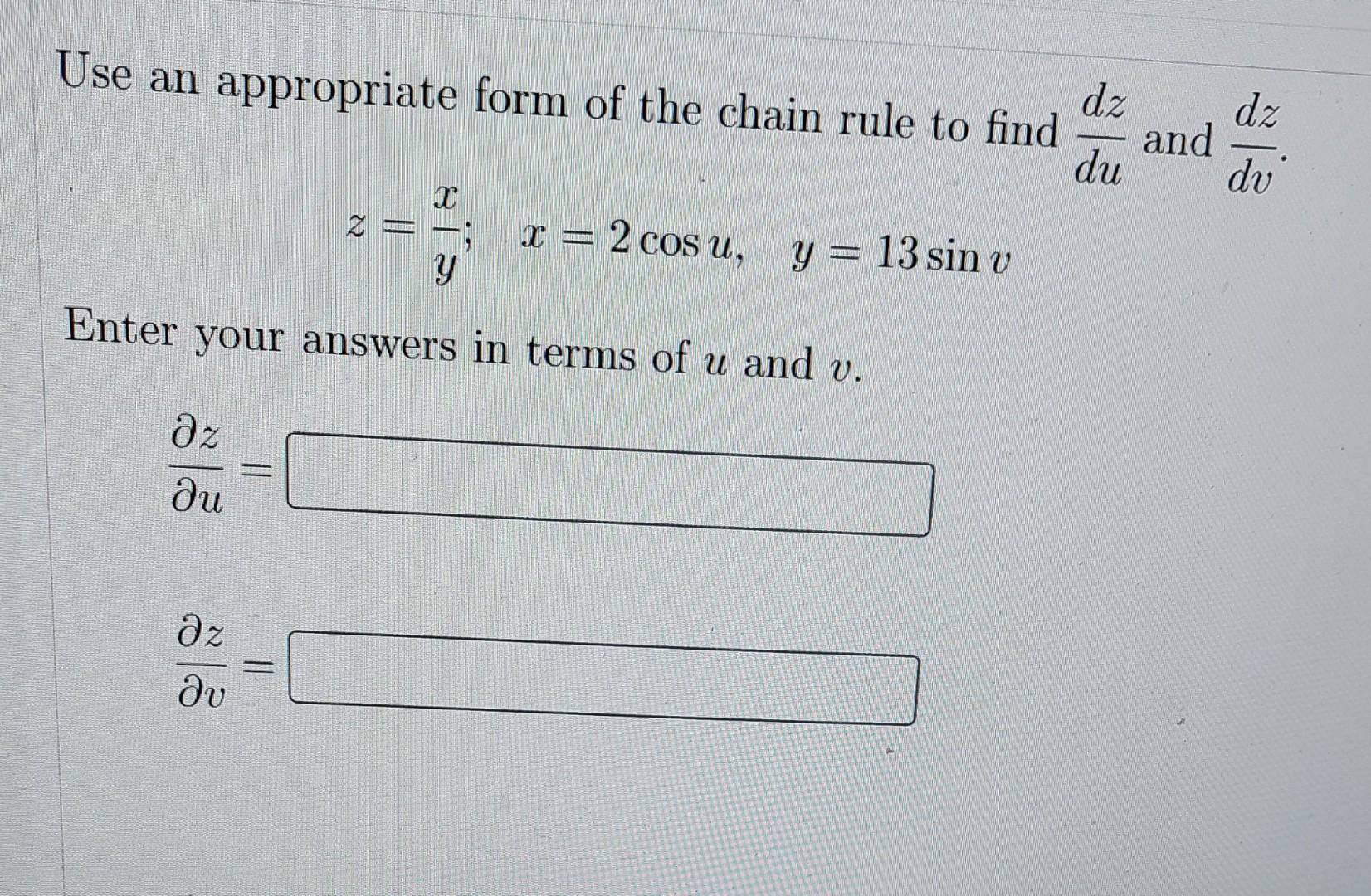 Use an appropriate form of the chain rule to find $\frac{dz}{du}$ and $\frac{dz}{dv}$.

$z = \frac{x}{y}; \quad x = 2\cos u, \quad y = 13\sin v$

Enter your answers in terms of $u$ and $v$.

$\frac{\partial z}{\partial u} =$

$\frac{\partial z}{\partial v} =$